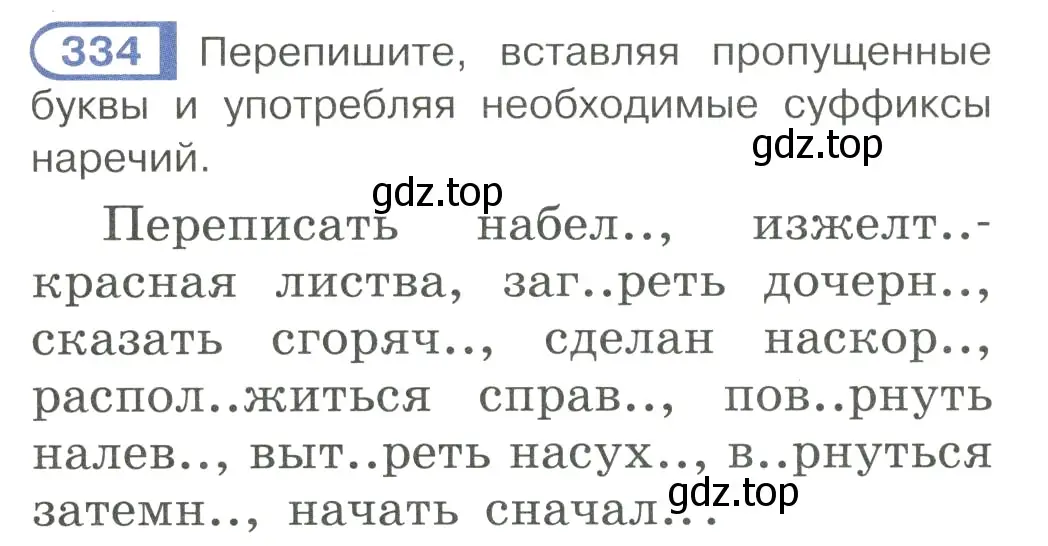 334 Перепишите, вставляя пропущенные буквы и употребляя необходимые суффиксы наречий.

gdz.top

gdz.top

Переписать набел.., изжелт..-красная листва, заг..реть дочерн.., сказать сгоряч.., сделан наскор.., распол..житься справ.., пов..рнуть налев.., выт..реть насух.., в..рнуться затемн.., начать сначал..

gdz.top